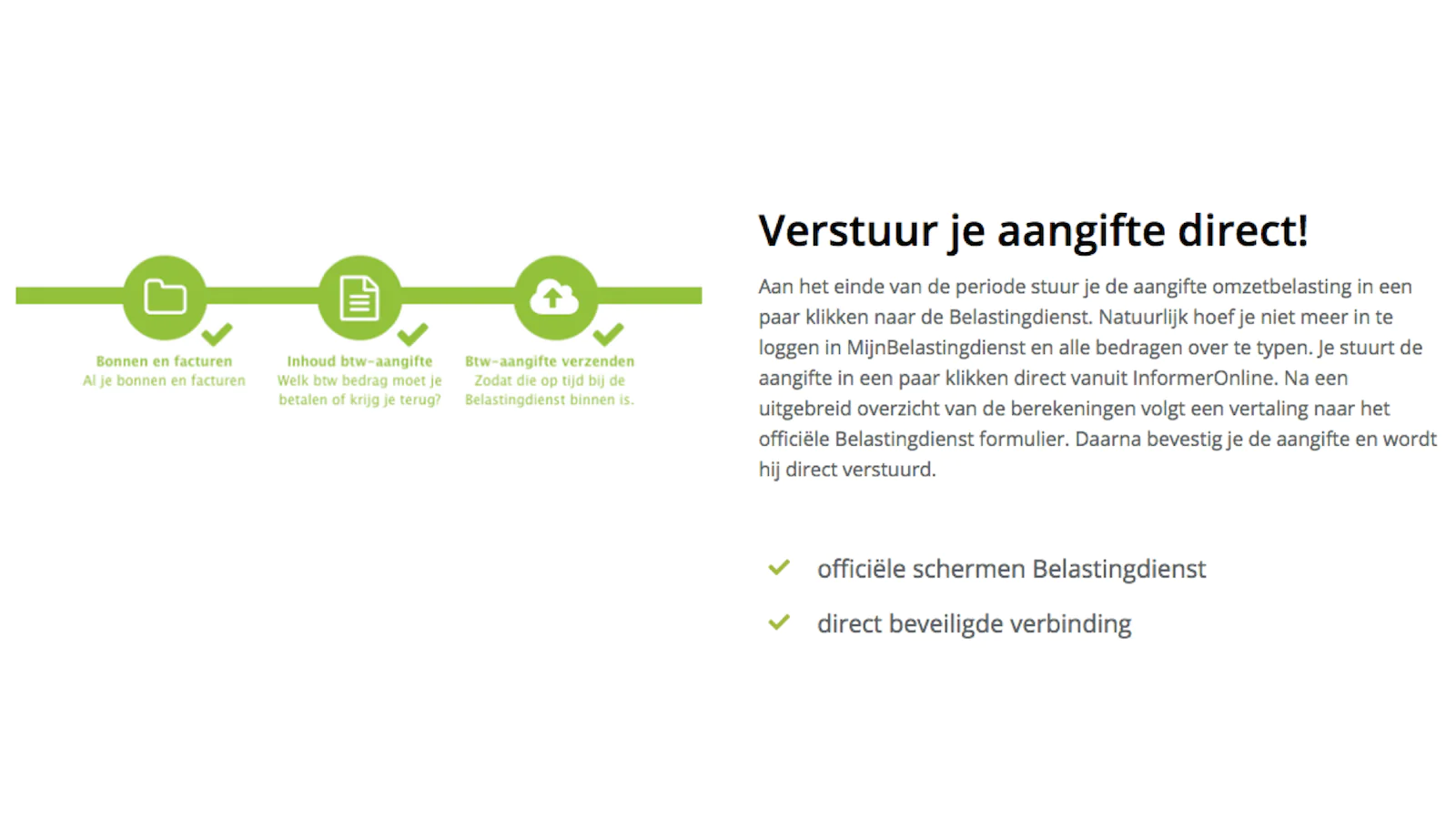 Bonnen en facturen
Al je bonnen en facturen

Inhoud btw-aangifte
Welk btw bedrag moet je betalen of krijg je terug?

Btw-aangifte verzenden
Zodat die op tijd bij de Belastingdienst binnen is.

Verstuur je aangifte direct!

Aan het einde van de periode stuur je de aangifte omzetbelasting in een paar klikken naar de Belastingdienst. Natuurlijk hoef je niet meer in te loggen in MijnBelastingdienst en alle bedragen over te typen. Je stuurt de aangifte in een paar klikken direct vanuit InformerOnline. Na een uitgebreid overzicht van de berekeningen volgt een vertaling naar het officiële Belastingdienst formulier. Daarna bevestig je de aangifte en wordt hij direct verstuurd.

officiële schermen Belastingdienst

direct beveiligde verbinding